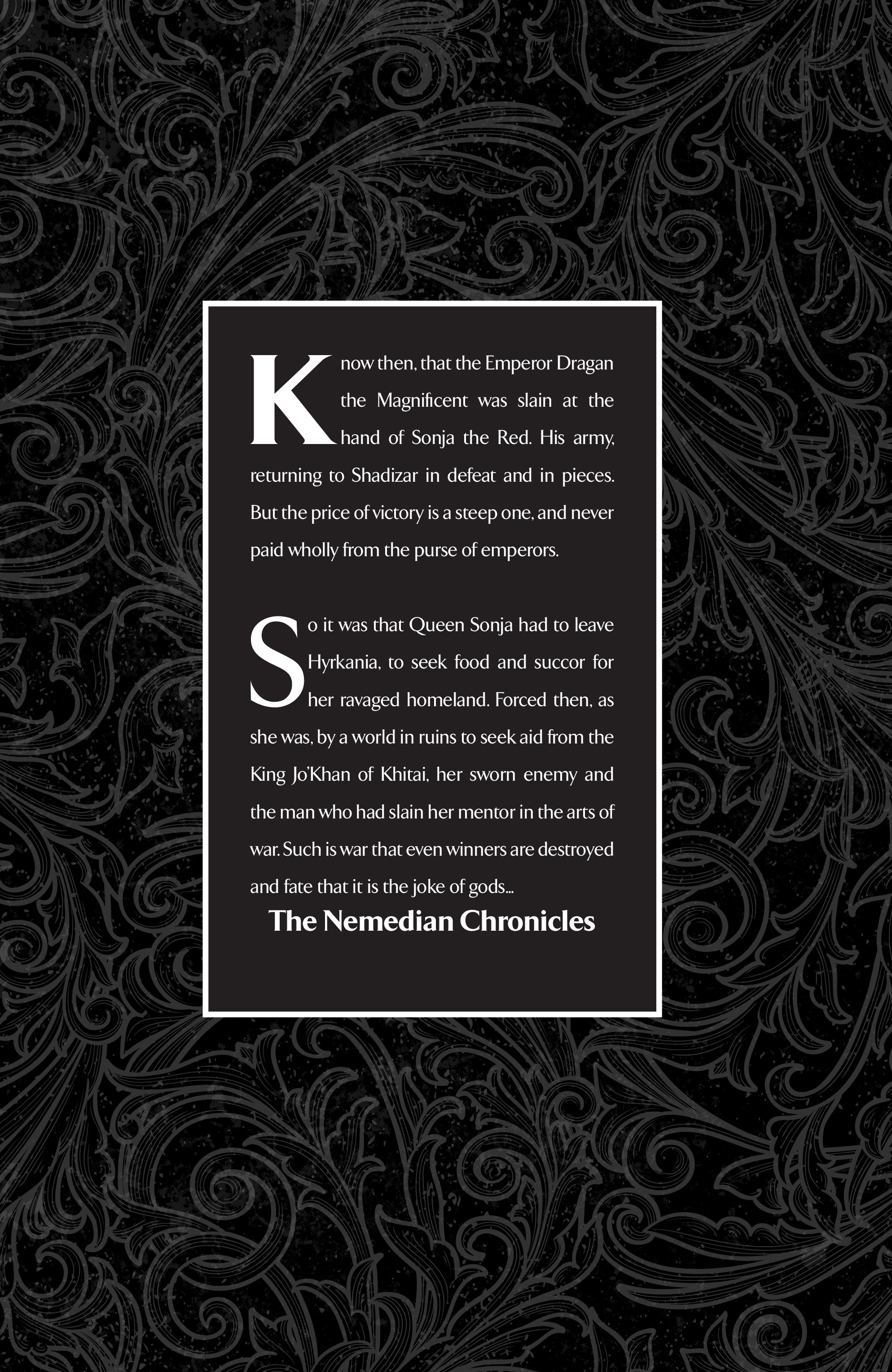 Know then, that the Emperor Dragan the Magnificent was slain at the hand of Sonja the Red. His army, returning to Shadizar in defeat and in pieces. But the price of victory is a steep one, and never paid wholly from the purse of emperors.

So it was that Queen Sonja had to leave Hyrkania, to seek food and succor for her ravaged homeland. Forced then, as she was, by a world in ruins to seek aid from the King Jo'Khan of Khitai, her sworn enemy and the man who had slain her mentor in the arts of war. Such is war that even winners are destroyed and fate that it is the joke of gods...

The Nemedian Chronicles